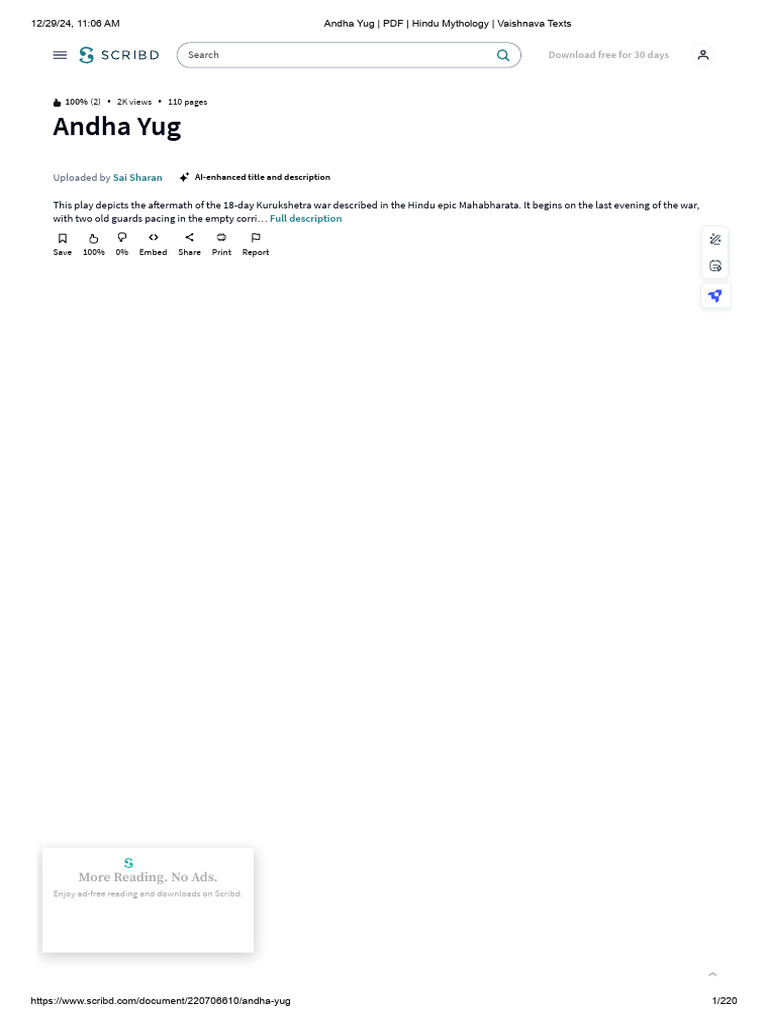 12/29/24, 11:06 AM Andha Yug | PDF | Hindu Mythology | Vaishnava Texts

SCRIBD Search Download free for 30 days

100% (2) • 2K views • 110 pages

Andha Yug

Uploaded by Sai Sharan AI-enhanced title and description

This play depicts the aftermath of the 18-day Kurukshetra war described in the Hindu epic Mahabharata. It begins on the last evening of the war, with two old guards pacing in the empty corri… Full description

Save 100% 0% Embed Share Print Report

More Reading. No Ads.

Enjoy ad-free reading and downloads on Scribd.

https://www.scribd.com/document/220706610/andha-yug 1/220